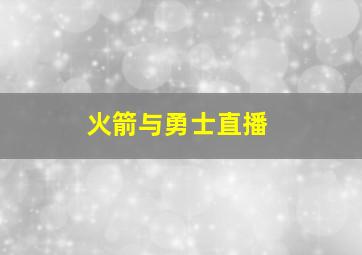 火箭与勇士直播